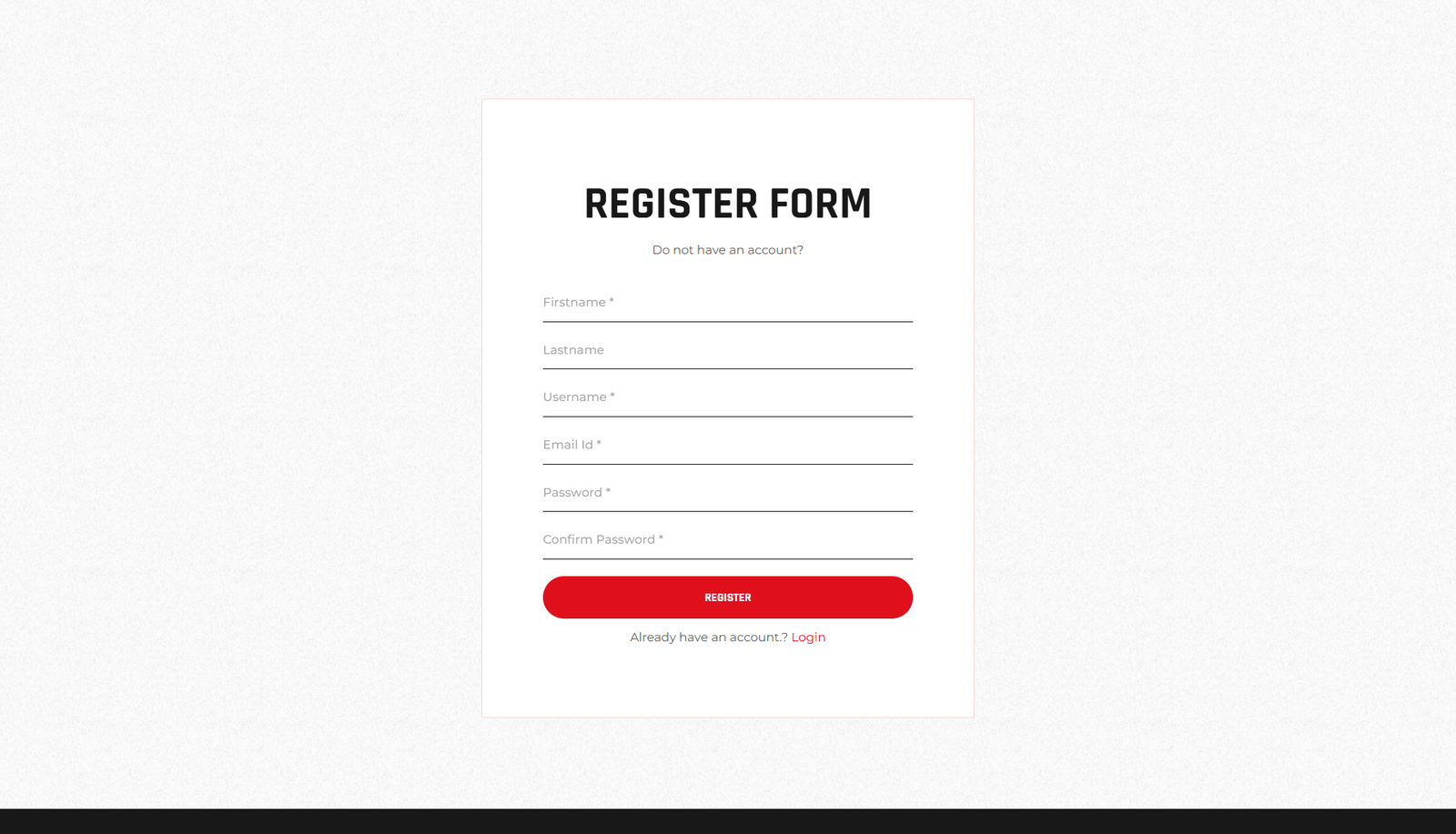 REGISTER FORM

Do not have an account?

Firstname *

Lastname

Username *

Email Id *

Password *

Confirm Password *

REGISTER

Already have an account.? Login